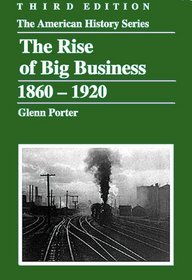 THIRD EDITION

The American History Series

The Rise of Big Business

1860 – 1920

Glenn Porter